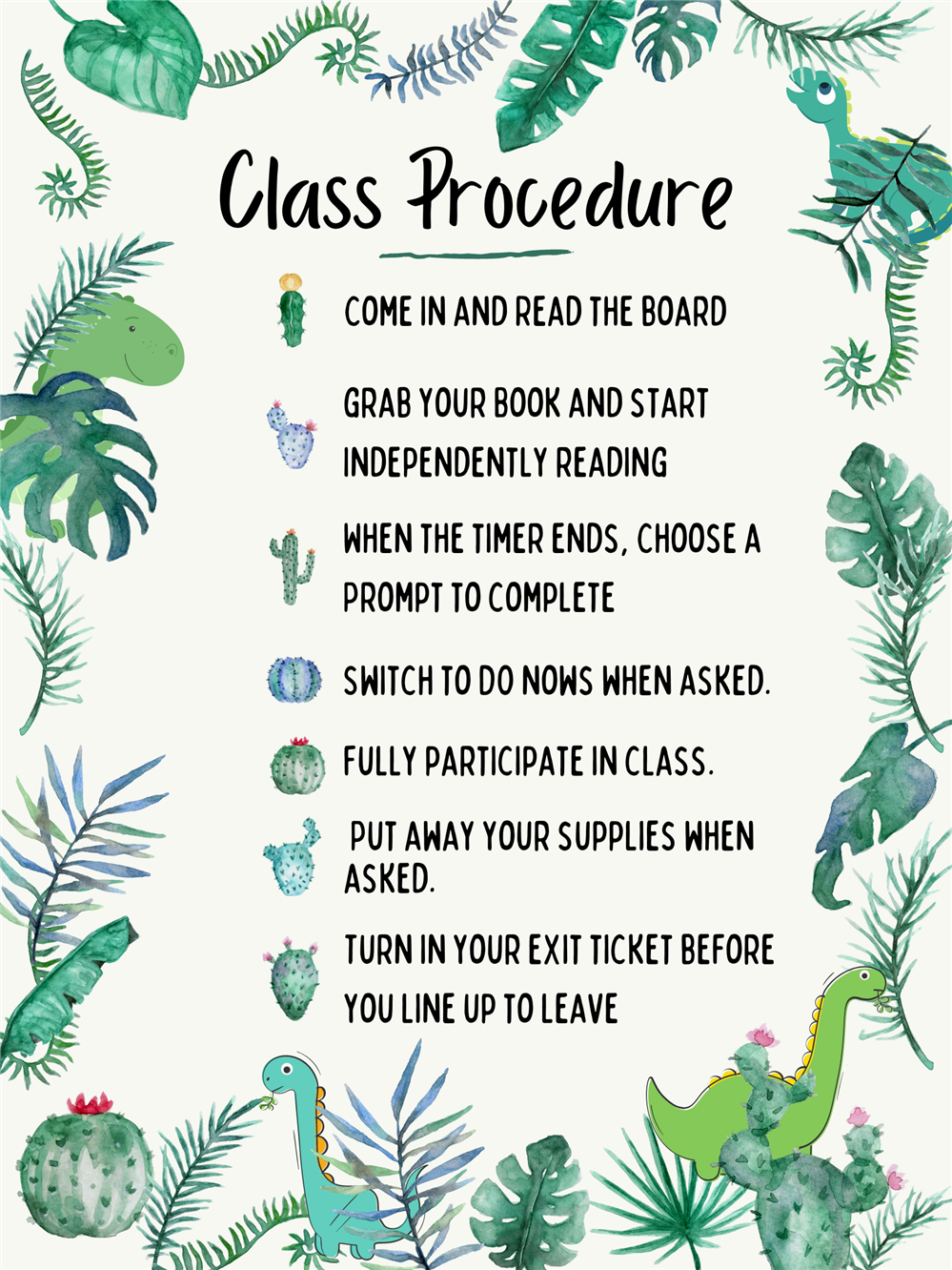 Class Procedure

COME IN AND READ THE BOARD

GRAB YOUR BOOK AND START INDEPENDENTLY READING

WHEN THE TIMER ENDS, CHOOSE A PROMPT TO COMPLETE

SWITCH TO DO NOWS WHEN ASKED.

FULLY PARTICIPATE IN CLASS.

PUT AWAY YOUR SUPPLIES WHEN ASKED.

TURN IN YOUR EXIT TICKET BEFORE YOU LINE UP TO LEAVE